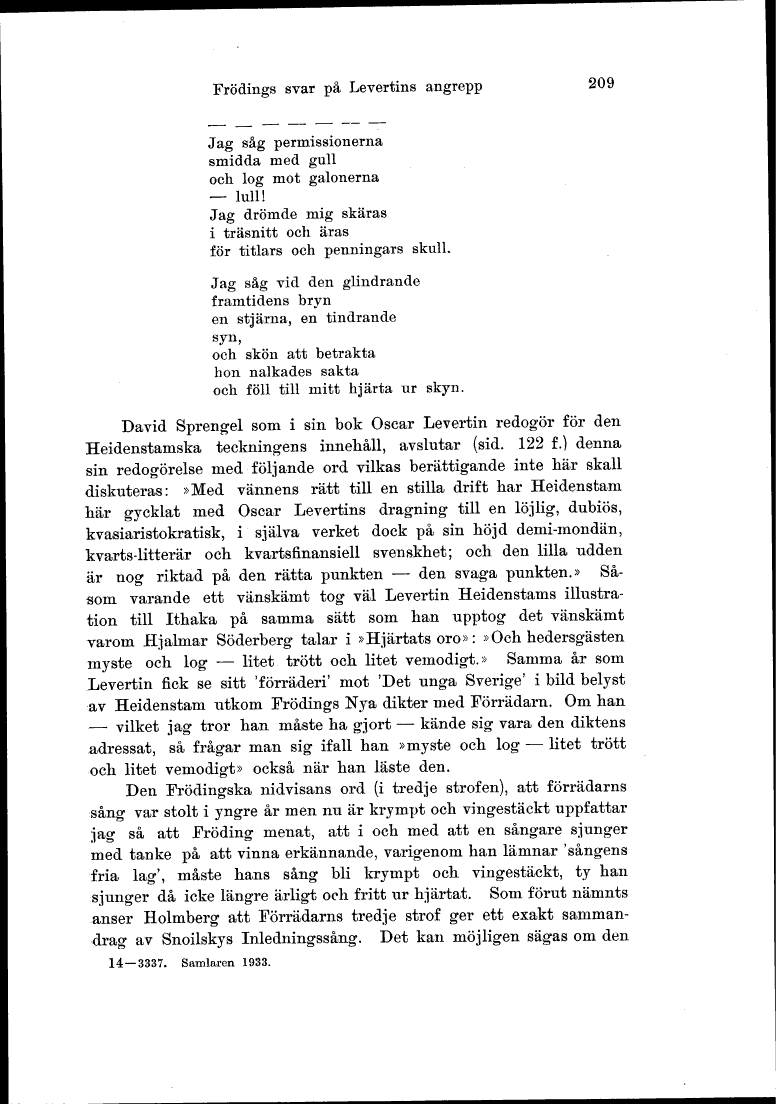 Frödings svar på Levertins angrepp 209

— — — — — — —
Jag såg permissionerna
smidda med gull
och log mot galonerna
— lull!
Jag drömde mig skäras
i träsnitt och äras
för titlars och penningars skull.

Jag såg vid den glindrande
framtidens bryn
en stjärna, en tindrande
syn,
och skön att betrakta
hon nalkades sakta
och föll till mitt hjärta ur skyn.

David Sprengel som i sin bok Oscar Levertin redogör för den Heidenstamska teckningens innehåll, avslutar (sid. 122 f.) denna sin redogörelse med följande ord vilkas berättigande inte här skall diskuteras: »Med vännens rätt till en stilla drift har Heidenstam här gycklat med Oscar Levertins dragning till en löjlig, dubiös, kvasiaristokratisk, i själva verket dock på sin höjd demi-mondän, kvarts-litterär och kvartsfinansiell svenskhet; och den lilla udden är nog riktad på den rätta punkten — den svaga punkten.» Såsom varande ett vänskämt tog väl Levertin Heidenstams illustration till Ithaka på samma sätt som han upptog det vänskämt varom Hjalmar Söderberg talar i »Hjärtats oro»: »Och hedersgästen myste och log — litet trött och litet vemodigt.» Samma år som Levertin fick se sitt 'förräderi' mot 'Det unga Sverige' i bild belyst av Heidenstam utkom Frödings Nya dikter med Förrädarn. Om han — vilket jag tror han måste ha gjort — kände sig vara den diktens adressat, så frågar man sig ifall han »myste och log — litet trött och litet vemodigt» också när han läste den.

Den Frödingska nidvisans ord (i tredje strofen), att förrädarns sång var stolt i yngre år men nu är krympt och vingestäckt uppfattar jag så att Fröding menat, att i och med att en sångare sjunger med tanke på att vinna erkännande, varigenom han lämnar 'sångens fria lag', måste hans sång bli krympt och vingestäckt, ty han sjunger då icke längre ärligt och fritt ur hjärtat. Som förut nämnts anser Holmberg att Förrädarns tredje strof ger ett exakt sammandrag av Snoilskys Inledningssång. Det kan möjligen sägas om den

14—3337. Samlaren 1933.